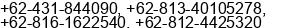 +62-431-844090, +62-813-40105278, +62-816-1622540, +62-812-4425320